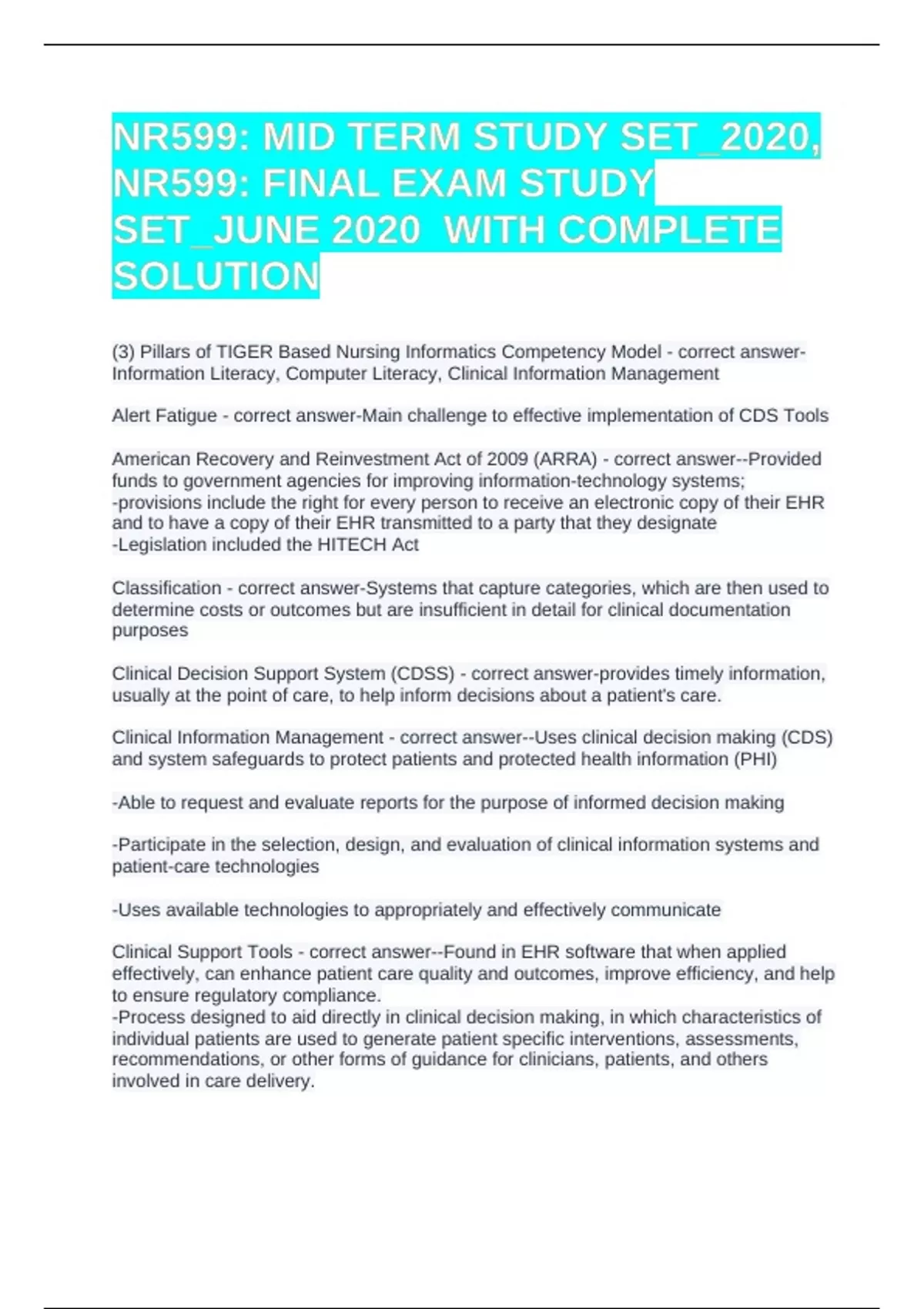 NR599: MID TERM STUDY SET_2020, NR599: FINAL EXAM STUDY SET_JUNE 2020 WITH COMPLETE SOLUTION

(3) Pillars of TIGER Based Nursing Informatics Competency Model - correct answer-Information Literacy, Computer Literacy, Clinical Information Management

Alert Fatigue - correct answer-Main challenge to effective implementation of CDS Tools

American Recovery and Reinvestment Act of 2009 (ARRA) - correct answer--Provided funds to government agencies for improving information-technology systems;
-provisions include the right for every person to receive an electronic copy of their EHR and to have a copy of their EHR transmitted to a party that they designate
-Legislation included the HITECH Act

Classification - correct answer-Systems that capture categories, which are then used to determine costs or outcomes but are insufficient in detail for clinical documentation purposes

Clinical Decision Support System (CDSS) - correct answer-provides timely information, usually at the point of care, to help inform decisions about a patient's care.

Clinical Information Management - correct answer--Uses clinical decision making (CDS) and system safeguards to protect patients and protected health information (PHI)

-Able to request and evaluate reports for the purpose of informed decision making

-Participate in the selection, design, and evaluation of clinical information systems and patient-care technologies

-Uses available technologies to appropriately and effectively communicate

Clinical Support Tools - correct answer--Found in EHR software that when applied effectively, can enhance patient care quality and outcomes, improve efficiency, and help to ensure regulatory compliance.
-Process designed to aid directly in clinical decision making, in which characteristics of individual patients are used to generate patient specific interventions, assessments, recommendations, or other forms of guidance for clinicians, patients, and others involved in care delivery.